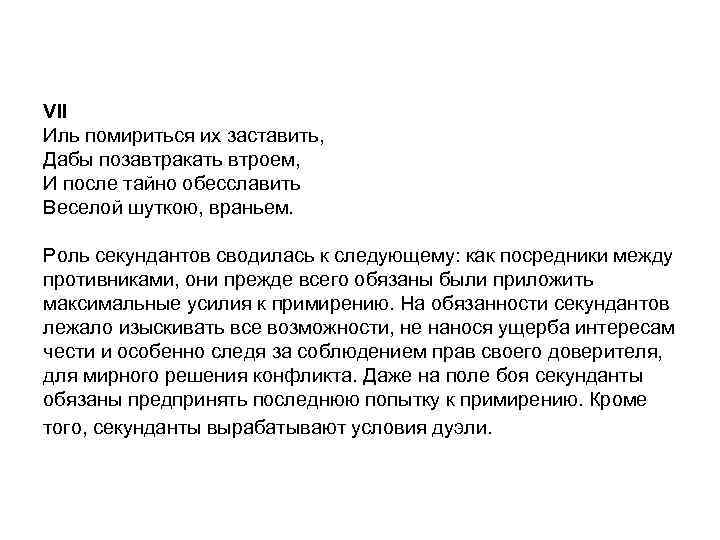 VII
Иль помириться их заставить,
Дабы позавтракать втроем,
И после тайно обесславить
Веселой шуткою, враньем.

Роль секундантов сводилась к следующему: как посредники между противниками, они прежде всего обязаны были приложить максимальные усилия к примирению. На обязанности секундантов лежало изыскивать все возможности, не нанося ущерба интересам чести и особенно следя за соблюдением прав своего доверителя, для мирного решения конфликта. Даже на поле боя секунданты обязаны предпринять последнюю попытку к примирению. Кроме того, секунданты вырабатывают условия дуэли.